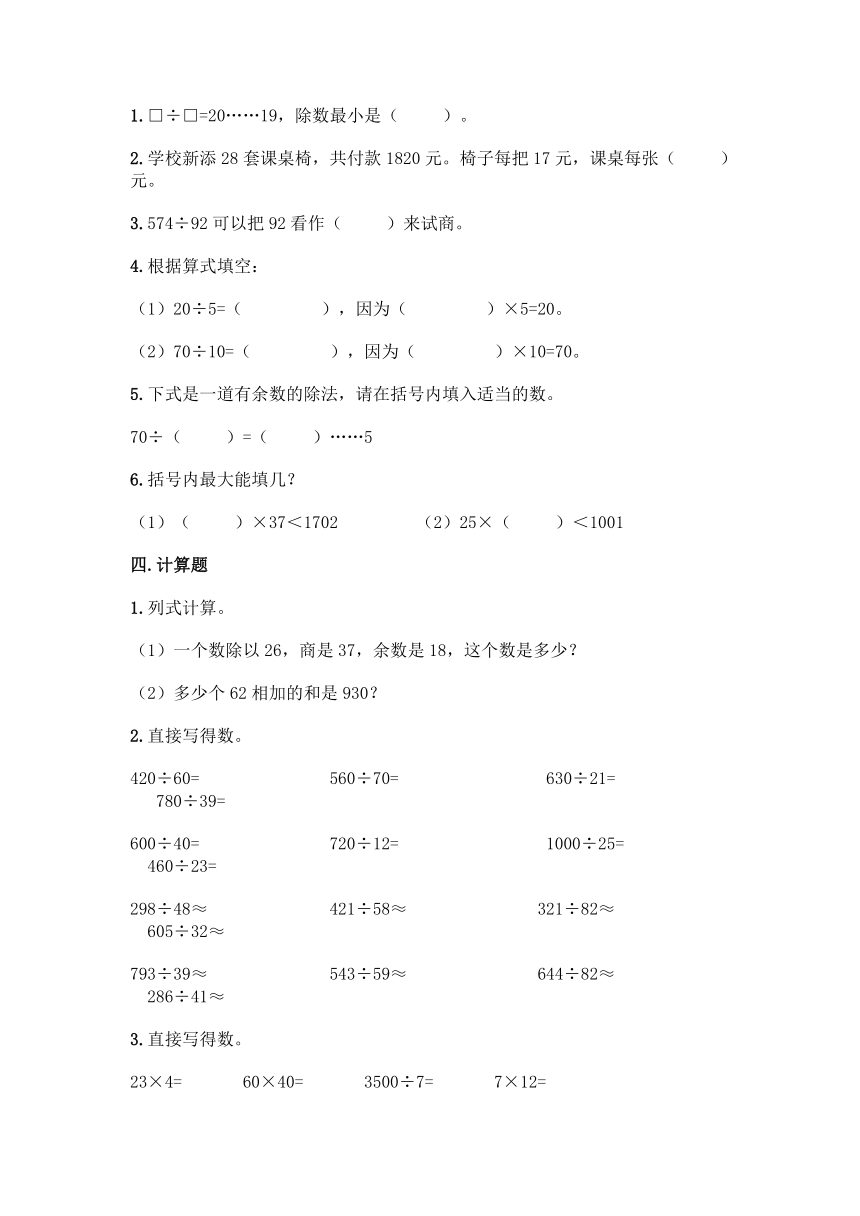 1. □÷□=20……19，除数最小是（　　）。

2. 学校新添 28 套课桌椅，共付款 1820 元。椅子每把 17 元，课桌每张（　　）元。

3. 574÷92 可以把 92 看作（　　）来试商。

4. 根据算式填空：

（1）20÷5=（　　　　），因为（　　　　）×5=20。

（2）70÷10=（　　　　），因为（　　　　）×10=70。

5. 下式是一道有余数的除法，请在括号内填入适当的数。

70÷（　　）=（　　）……5

6. 括号内最大能填几？

（1）（　　）×37＜1702　　　　（2）25×（　　）＜1001

四. 计算题

1. 列式计算。

（1）一个数除以 26，商是 37，余数是 18，这个数是多少？

（2）多少个 62 相加的和是 930？

2. 直接写得数。

420÷60=　　　560÷70=　　　630÷21=　　　780÷39=

600÷40=　　　720÷12=　　　1000÷25=　　　460÷23=

298÷48≈　　　421÷58≈　　　321÷82≈　　　605÷32≈

793÷39≈　　　543÷59≈　　　644÷82≈　　　286÷41≈

3. 直接写得数。

23×4=　　　60×40=　　　3500÷7=　　　7×12=